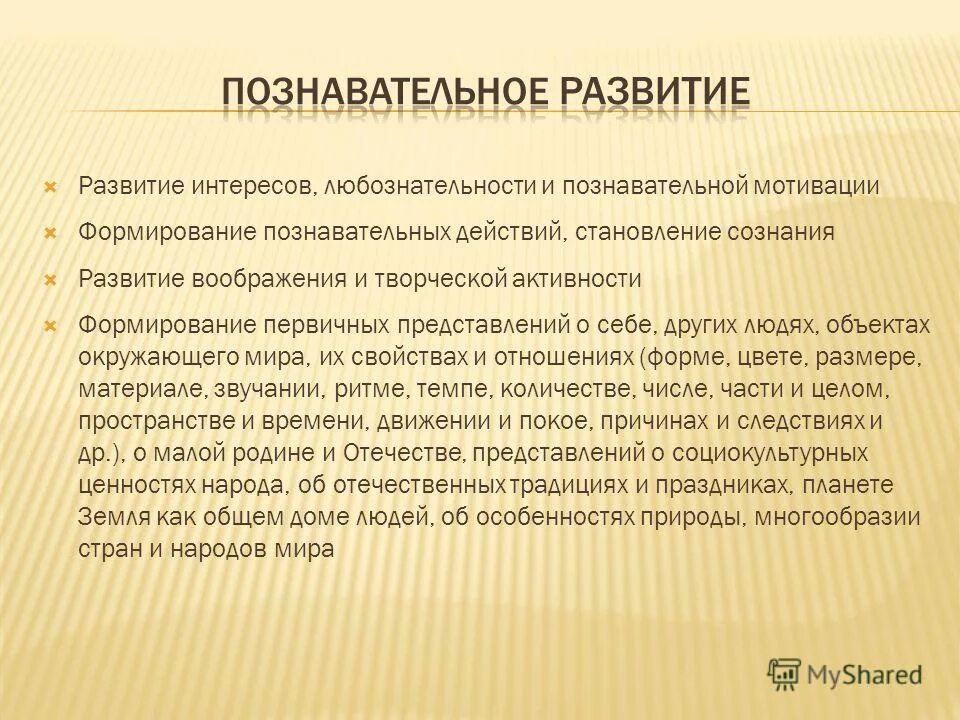 ПОЗНАВАТЕЛЬНОЕ РАЗВИТИЕ

Развитие интересов, любознательности и познавательной мотивации

Формирование познавательных действий, становление сознания

Развитие воображения и творческой активности

Формирование первичных представлений о себе, других людях, объектах окружающего мира, их свойствах и отношениях (форме, цвете, размере, материале, звучании, ритме, темпе, количестве, числе, части и целом, пространстве и времени, движении и покое, причинах и следствиях и др.), о малой родине и Отечестве, представлений о социокультурных ценностях народа, об отечественных традициях и праздниках, планете Земля как общем доме людей, об особенностях природы, многообразии стран и народов мира

MyShared